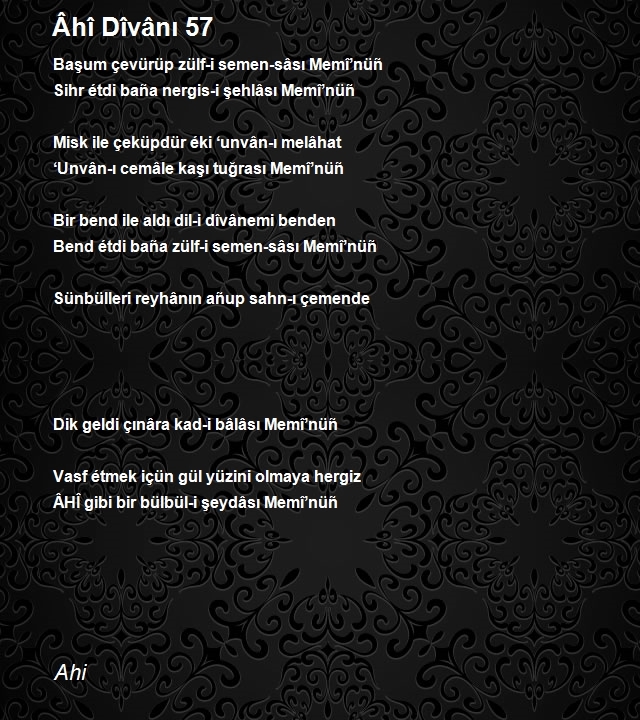 Âhî Dîvânı 57

Başum çevürüp zülf-i semen-sâsı Memî’nüñ
Sihr étdi baña nergis-i şehlâsı Memî’nüñ

Misk ile çeküpdür éki ‘unvân-ı melâhat
‘Unvân-ı cemâle kaşı tuğrası Memî’nüñ

Bir bend ile aldı dil-i dîvânemi benden
Bend étdi baña zülf-i semen-sâsı Memî’nüñ

Sünbülleri reyhânın añup sahn-ı çemende

Dik geldi çınâra kad-i bâlâsı Memî’nüñ

Vasf étmek içün gül yüzini olmaya hergiz
ÂHÎ gibi bir bülbül-i şeydâsı Memî’nüñ

Ahi